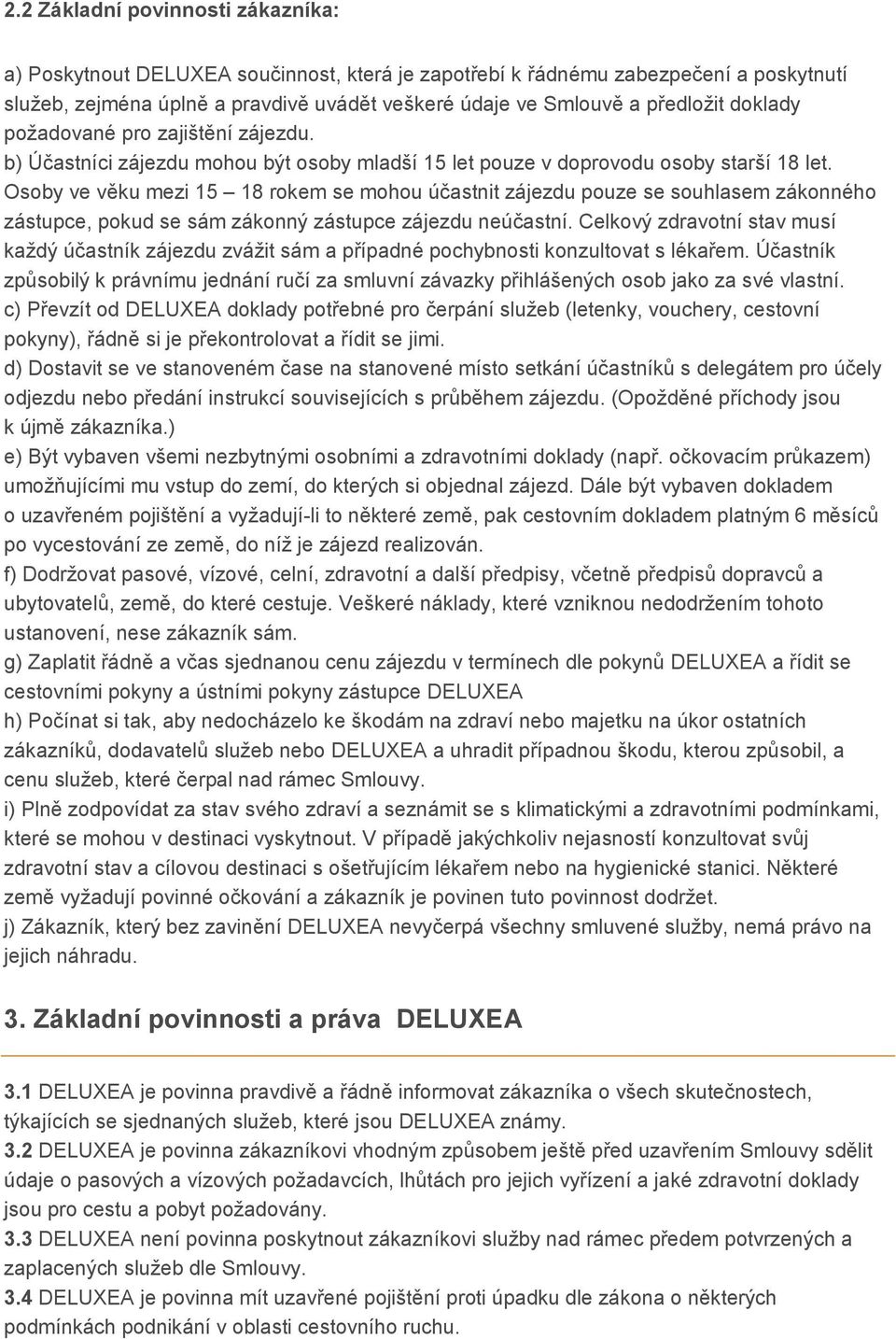 2.2 Základní povinnosti zákazníka:

a) Poskytnout DELUXEA součinnost, která je zapotřebí k řádnému zabezpečení a poskytnutí služeb, zejména úplně a pravdivě uvádět veškeré údaje ve Smlouvě a předložit doklady požadované pro zajištění zájezdu.
b) Účastníci zájezdu mohou být osoby mladší 15 let pouze v doprovodu osoby starší 18 let. Osoby ve věku mezi 15 – 18 rokem se mohou účastnit zájezdu pouze se souhlasem zákonného zástupce, pokud se sám zákonný zástupce zájezdu neúčastní. Celkový zdravotní stav musí každý účastník zájezdu zvážit sám a případné pochybnosti konzultovat s lékařem. Účastník způsobilý k právnímu jednání ručí za smluvní závazky přihlášených osob jako za své vlastní.
c) Převzít od DELUXEA doklady potřebné pro čerpání služeb (letenky, vouchery, cestovní pokyny), řádně si je překontrolovat a řídit se jimi.
d) Dostavit se ve stanoveném čase na stanovené místo setkání účastníků s delegátem pro účely odjezdu nebo předání instrukcí souvisejících s průběhem zájezdu. (Opožděné příchody jsou k újmě zákazníka.)
e) Být vybaven všemi nezbytnými osobními a zdravotními doklady (např. očkovacím průkazem) umožňujícími mu vstup do zemí, do kterých si objednal zájezd. Dále být vybaven dokladem o uzavřeném pojištění a vyžadují-li to některé země, pak cestovním dokladem platným 6 měsíců po vycestování ze země, do níž je zájezd realizován.
f) Dodržovat pasové, vízové, celní, zdravotní a další předpisy, včetně předpisů dopravců a ubytovatelů, země, do které cestuje. Veškeré náklady, které vzniknou nedodržením tohoto ustanovení, nese zákazník sám.
g) Zaplatit řádně a včas sjednanou cenu zájezdu v termínech dle pokynů DELUXEA a řídit se cestovními pokyny a ústními pokyny zástupce DELUXEA
h) Počínat si tak, aby nedocházelo ke škodám na zdraví nebo majetku na úkor ostatních zákazníků, dodavatelů služeb nebo DELUXEA a uhradit případnou škodu, kterou způsobil, a cenu služeb, které čerpal nad rámec Smlouvy.
i) Plně zodpovídat za stav svého zdraví a seznámit se s klimatickými a zdravotními podmínkami, které se mohou v destinaci vyskytnout. V případě jakýchkoliv nejasností konzultovat svůj zdravotní stav a cílovou destinaci s ošetřujícím lékařem nebo na hygienické stanici. Některé země vyžadují povinné očkování a zákazník je povinen tuto povinnost dodržet.
j) Zákazník, který bez zavinění DELUXEA nevyčerpá všechny smluvené služby, nemá právo na jejich náhradu.

3. Základní povinnosti a práva DELUXEA

3.1 DELUXEA je povinna pravdivě a řádně informovat zákazníka o všech skutečnostech, týkajících se sjednaných služeb, které jsou DELUXEA známy.
3.2 DELUXEA je povinna zákazníkovi vhodným způsobem ještě před uzavřením Smlouvy sdělit údaje o pasových a vízových požadavcích, lhůtách pro jejich vyřízení a jaké zdravotní doklady jsou pro cestu a pobyt požadovány.
3.3 DELUXEA není povinna poskytnout zákazníkovi služby nad rámec předem potvrzených a zaplacených služeb dle Smlouvy.
3.4 DELUXEA je povinna mít uzavřené pojištění proti úpadku dle zákona o některých podmínkách podnikání v oblasti cestovního ruchu.